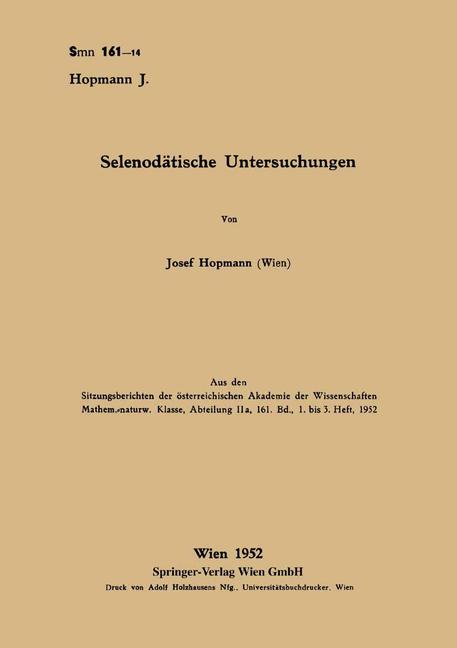 Smn 161—14
Hopmann J.

Selenodätische Untersuchungen

Von

Josef Hopmann (Wien)

Aus den
Sitzungsberichten der österreichischen Akademie der Wissenschaften
Mathem.-naturw. Klasse, Abteilung IIa, 161. Bd., 1. bis 3. Heft, 1952

Wien 1952
Springer-Verlag Wien GmbH
Druck von Adolf Holzhausens Nfg., Universitätsbuchdrucker, Wien